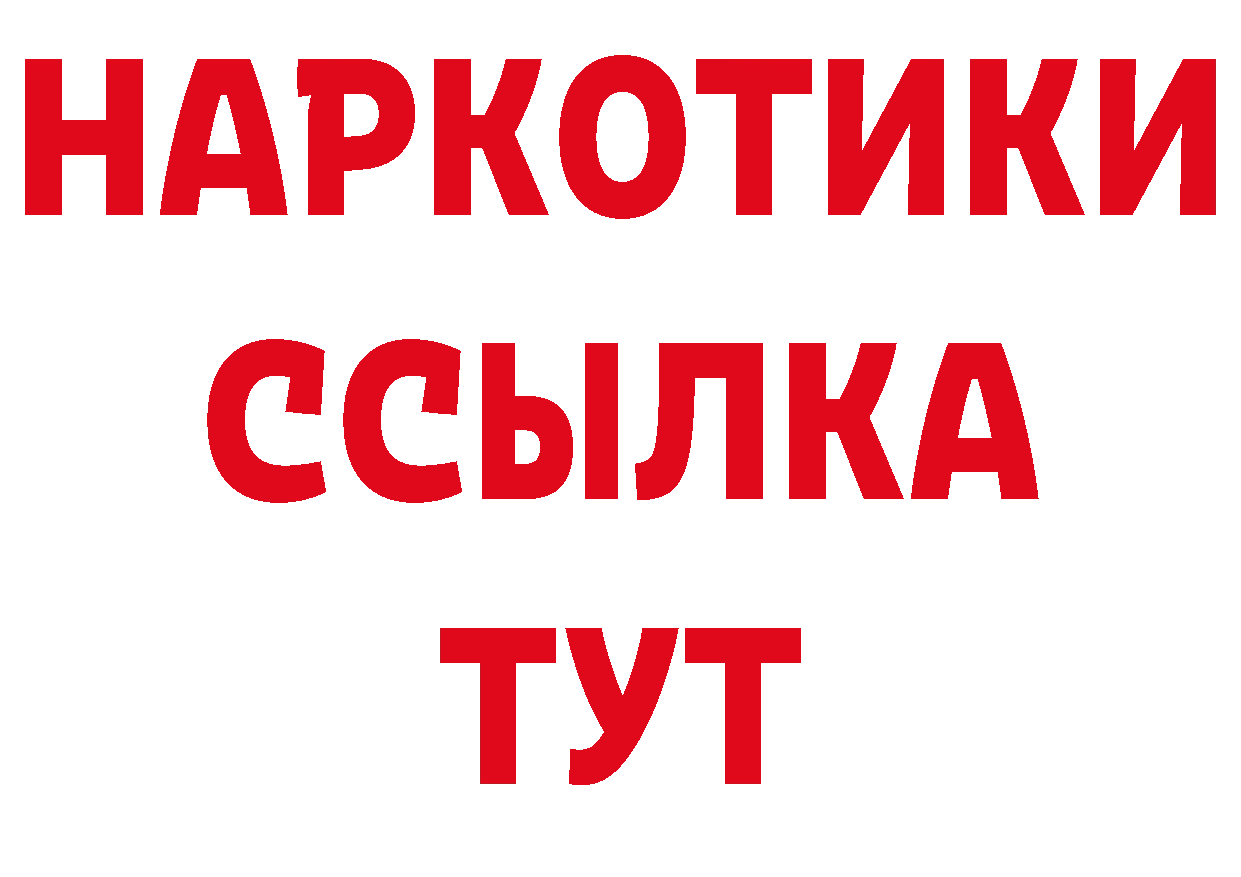 НАРКОТИКИ
ССЫЛКА
ТУТ